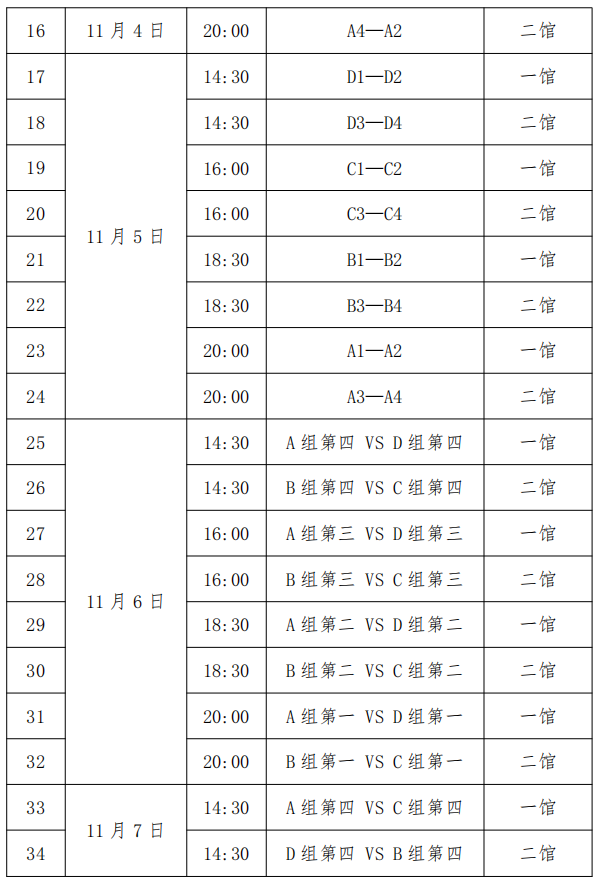 | 16 | 11月4日 | 20:00 | A4—A2 | 二馆 |
|---|---|---|---|---|
| 17 | 11月5日 | 14:30 | D1—D2 | 一馆 |
| 18 | | 14:30 | D3—D4 | 二馆 |
| 19 | | 16:00 | C1—C2 | 一馆 |
| 20 | | 16:00 | C3—C4 | 二馆 |
| 21 | | 18:30 | B1—B2 | 一馆 |
| 22 | | 18:30 | B3—B4 | 二馆 |
| 23 | | 20:00 | A1—A2 | 一馆 |
| 24 | | 20:00 | A3—A4 | 二馆 |
| 25 | 11月6日 | 14:30 | A组第四 VS D组第四 | 一馆 |
| 26 | | 14:30 | B组第四 VS C组第四 | 二馆 |
| 27 | | 16:00 | A组第三 VS D组第三 | 一馆 |
| 28 | | 16:00 | B组第三 VS C组第三 | 二馆 |
| 29 | | 18:30 | A组第二 VS D组第二 | 一馆 |
| 30 | | 18:30 | B组第二 VS C组第二 | 二馆 |
| 31 | | 20:00 | A组第一 VS D组第一 | 一馆 |
| 32 | | 20:00 | B组第一 VS C组第一 | 二馆 |
| 33 | 11月7日 | 14:30 | A组第四 VS C组第四 | 一馆 |
| 34 | | 14:30 | D组第四 VS B组第四 | 二馆 |